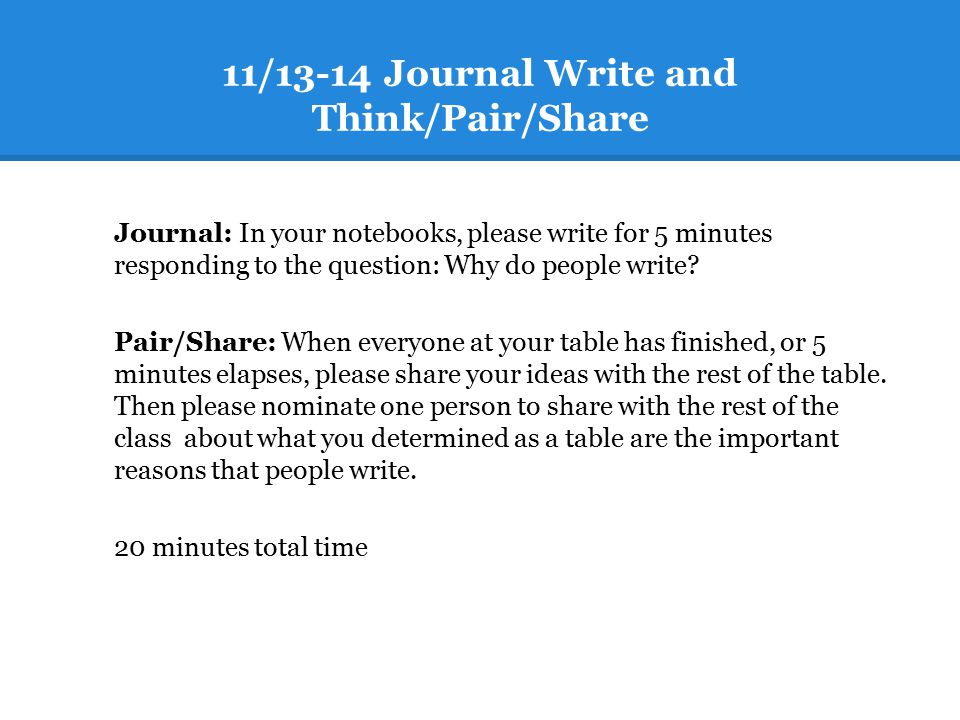 11/13-14 Journal Write and Think/Pair/Share

Journal: In your notebooks, please write for 5 minutes responding to the question: Why do people write?

Pair/Share: When everyone at your table has finished, or 5 minutes elapses, please share your ideas with the rest of the table. Then please nominate one person to share with the rest of the class about what you determined as a table are the important reasons that people write.

20 minutes total time